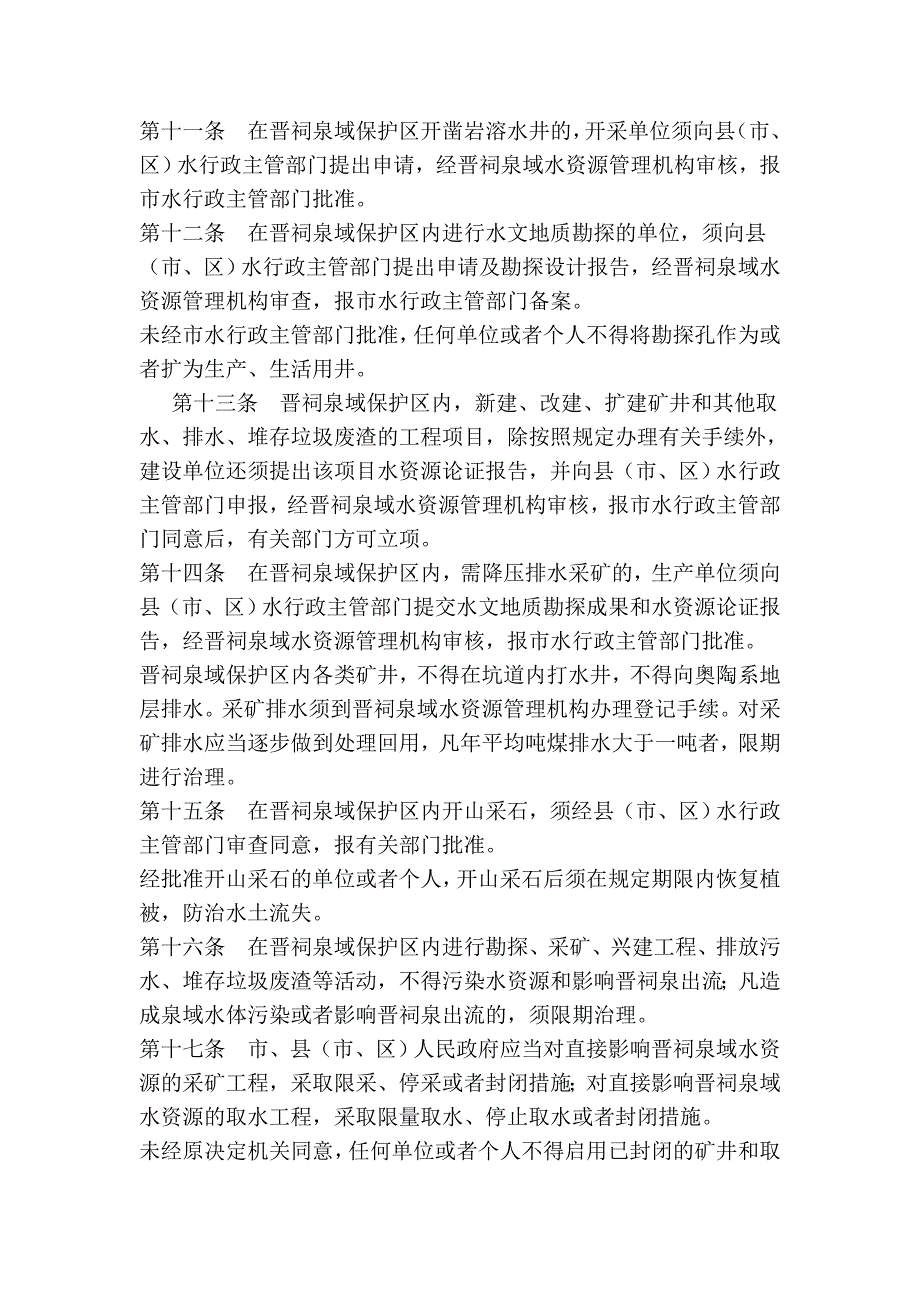 第十一条　在晋祠泉域保护区开凿岩溶水井的，开采单位须向县（市、区）水行政主管部门提出申请，经晋祠泉域水资源管理机构审核，报市水行政主管部门批准。

第十二条　在晋祠泉域保护区内进行水文地质勘探的单位，须向县（市、区）水行政主管部门提出申请及勘探设计报告，经晋祠泉域水资源管理机构审查，报市水行政主管部门备案。

未经市水行政主管部门批准，任何单位或者个人不得将勘探孔作为或者扩为生产、生活用井。

第十三条　晋祠泉域保护区内，新建、改建、扩建矿井和其他取水、排水、堆存垃圾废渣的工程项目，除按照规定办理有关手续外，建设单位还须提出该项目水资源论证报告，并向县（市、区）水行政主管部门申报，经晋祠泉域水资源管理机构审核，报市水行政主管部门同意后，有关部门方可立项。

第十四条　在晋祠泉域保护区内，需降压排水采矿的，生产单位须向县（市、区）水行政主管部门提交水文地质勘探成果和水资源论证报告，经晋祠泉域水资源管理机构审核，报市水行政主管部门批准。

晋祠泉域保护区内各类矿井，不得在坑道内打水井，不得向奥陶系地层排水。采矿排水须到晋祠泉域水资源管理机构办理登记手续。对采矿排水应当逐步做到处理回用，凡年平均吨煤排水大于一吨者，限期进行治理。

第十五条　在晋祠泉域保护区内开山采石，须经县（市、区）水行政主管部门审查同意，报有关部门批准。

经批准开山采石的单位或者个人，开山采石后须在规定期限内恢复植被，防治水土流失。

第十六条　在晋祠泉域保护区内进行勘探、采矿、兴建工程、排放污水、堆存垃圾废渣等活动，不得污染水资源和影响晋祠泉出流；凡造成泉域水体污染或者影响晋祠泉出流的，须限期治理。

第十七条　市、县（市、区）人民政府应当对直接影响晋祠泉域水资源的采矿工程，采取限采、停采或者封闭措施；对直接影响晋祠泉域水资源的取水工程，采取限量取水、停止取水或者封闭措施。

未经原决定机关同意，任何单位或者个人不得启用已封闭的矿井和取